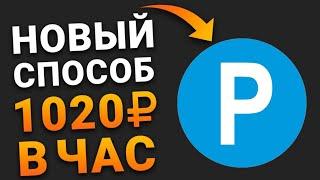 НОВЫЙ СПОСОБ 1020₽ В ЧАС

P